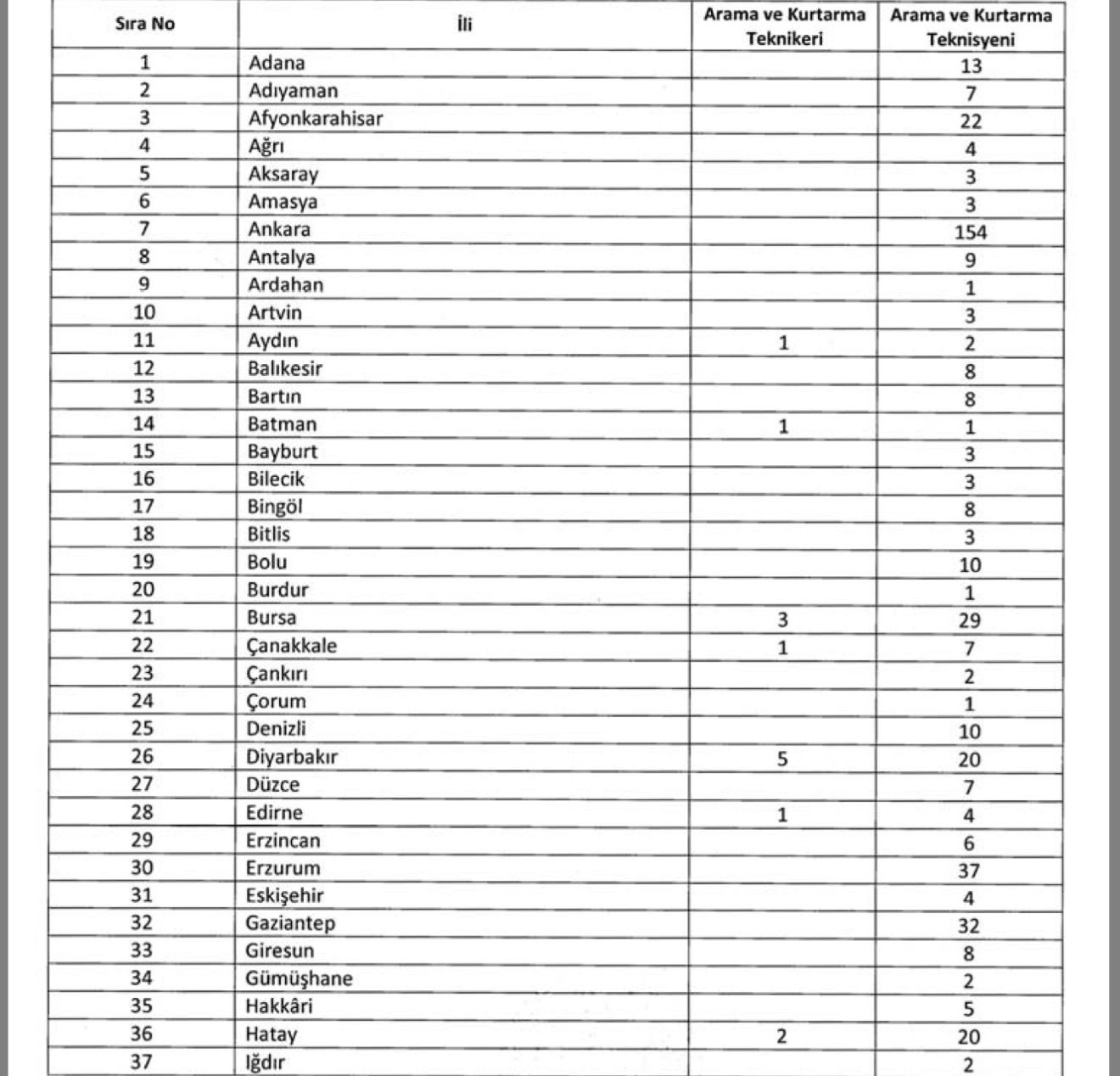 | Sıra No | İli | Arama ve Kurtarma Teknikeri | Arama ve Kurtarma Teknisyeni |
|---|---|---|---|
| 1 | Adana | | 13 |
| 2 | Adıyaman | | 7 |
| 3 | Afyonkarahisar | | 22 |
| 4 | Ağrı | | 4 |
| 5 | Aksaray | | 3 |
| 6 | Amasya | | 3 |
| 7 | Ankara | | 154 |
| 8 | Antalya | | 9 |
| 9 | Ardahan | | 1 |
| 10 | Artvin | | 3 |
| 11 | Aydın | 1 | 2 |
| 12 | Balıkesir | | 8 |
| 13 | Bartın | | 8 |
| 14 | Batman | 1 | 1 |
| 15 | Bayburt | | 3 |
| 16 | Bilecik | | 3 |
| 17 | Bingöl | | 8 |
| 18 | Bitlis | | 3 |
| 19 | Bolu | | 10 |
| 20 | Burdur | | 1 |
| 21 | Bursa | 3 | 29 |
| 22 | Çanakkale | 1 | 7 |
| 23 | Çankırı | | 2 |
| 24 | Çorum | | 1 |
| 25 | Denizli | | 10 |
| 26 | Diyarbakır | 5 | 20 |
| 27 | Düzce | | 7 |
| 28 | Edirne | 1 | 4 |
| 29 | Erzincan | | 6 |
| 30 | Erzurum | | 37 |
| 31 | Eskişehir | | 4 |
| 32 | Gaziantep | | 32 |
| 33 | Giresun | | 8 |
| 34 | Gümüşhane | | 2 |
| 35 | Hakkâri | | 5 |
| 36 | Hatay | 2 | 20 |
| 37 | Iğdır | | 2 |